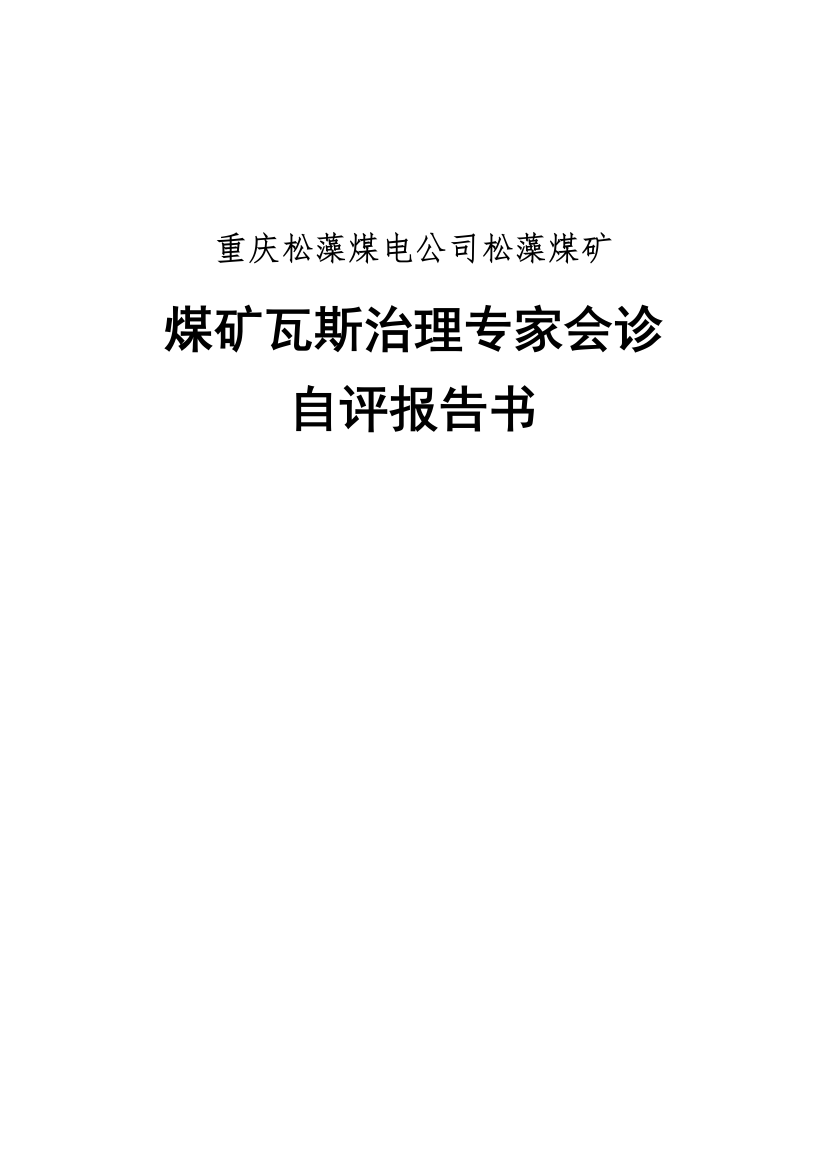 重庆松藻煤电公司松藻煤矿

煤矿瓦斯治理专家会诊
自评报告书